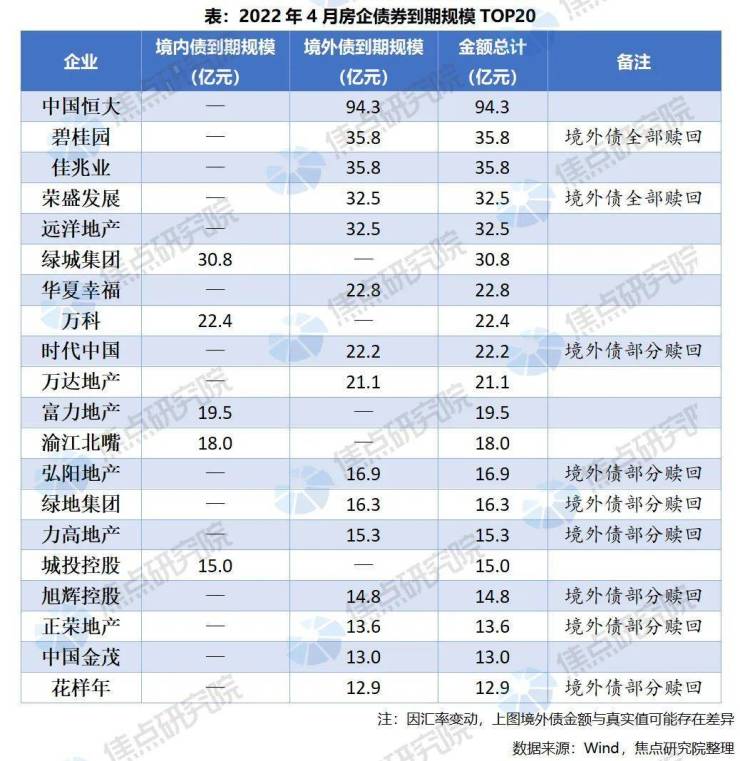 表：2022 年 4 月房企债券到期规模 TOP20

| 企业 | 境内债到期规模（亿元） | 境外债到期规模（亿元） | 金额总计（亿元） | 备注 |
|---|---|---|---|---|
| 中国恒大 | — | 94.3 | 94.3 | |
| 碧桂园 | — | 35.8 | 35.8 | 境外债全部赎回 |
| 佳兆业 | — | 35.8 | 35.8 | |
| 荣盛发展 | — | 32.5 | 32.5 | 境外债全部赎回 |
| 远洋地产 | — | 32.5 | 32.5 | |
| 绿城集团 | 30.8 | — | 30.8 | |
| 华夏幸福 | — | 22.8 | 22.8 | |
| 万科 | 22.4 | — | 22.4 | |
| 时代中国 | — | 22.2 | 22.2 | 境外债部分赎回 |
| 万达地产 | — | 21.1 | 21.1 | |
| 富力地产 | 19.5 | — | 19.5 | |
| 渝江北嘴 | 18.0 | — | 18.0 | |
| 弘阳地产 | — | 16.9 | 16.9 | 境外债部分赎回 |
| 绿地集团 | — | 16.3 | 16.3 | 境外债部分赎回 |
| 力高地产 | — | 15.3 | 15.3 | 境外债部分赎回 |
| 城投控股 | 15.0 | — | 15.0 | |
| 旭辉控股 | — | 14.8 | 14.8 | 境外债部分赎回 |
| 正荣地产 | — | 13.6 | 13.6 | 境外债部分赎回 |
| 中国金茂 | — | 13.0 | 13.0 | |
| 花样年 | — | 12.9 | 12.9 | 境外债部分赎回 |

注：因汇率变动，上图境外债金额与真实值可能存在差异

数据来源：Wind，焦点研究院整理

焦点研究院